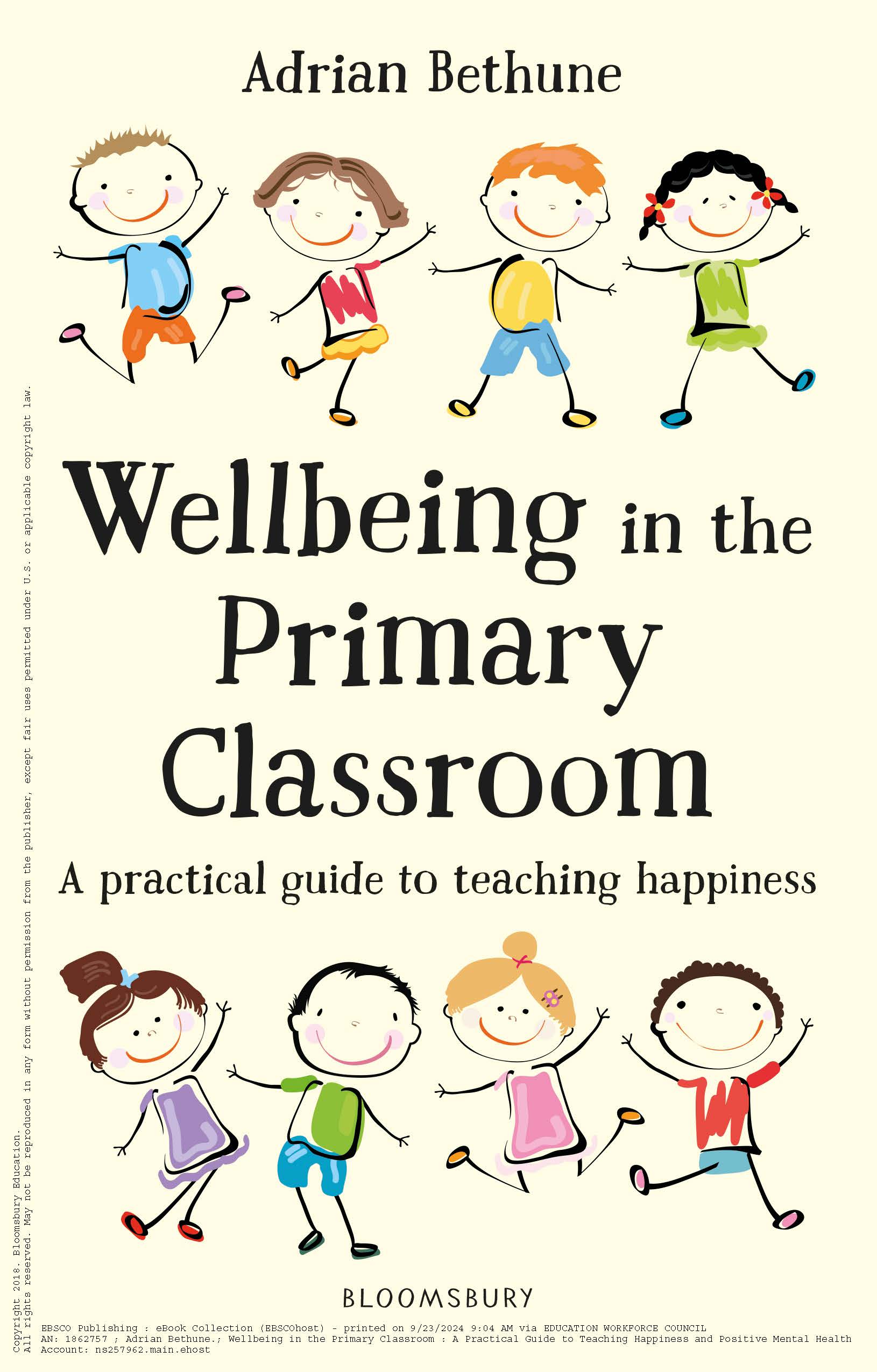 Adrian Bethune

Wellbeing in the Primary Classroom

A practical guide to teaching happiness

BLOOMSBURY

Copyright 2018. Bloomsbury Education.
All rights reserved. May not be reproduced in any form without permission from the publisher, except fair uses permitted under U.S. or applicable copyright law.

EBSCO Publishing : eBook Collection (EBSCOhost) - printed on 9/23/2024 9:04 AM via EDUCATION WORKFORCE COUNCIL
AN: 1862757 ; Adrian Bethune.; Wellbeing in the Primary Classroom : A Practical Guide to Teaching Happiness and Positive Mental Health
Account: ns257962.main.ehost